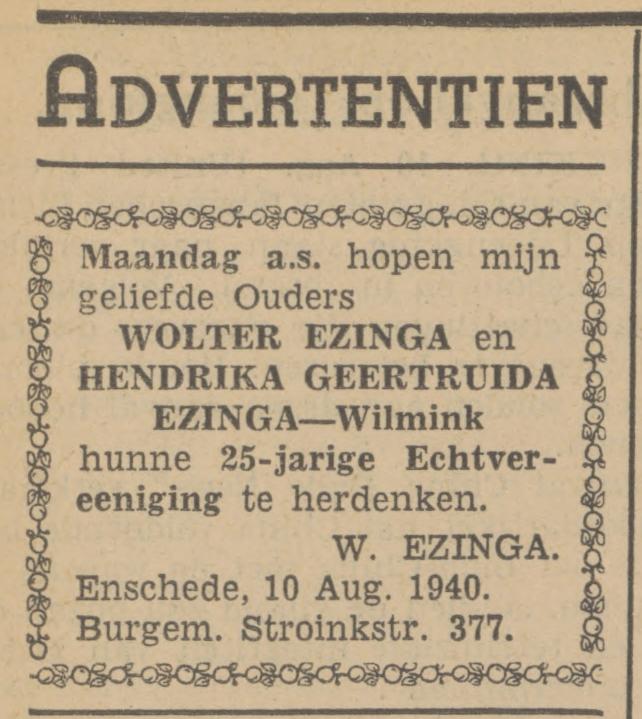 ADVERTENTIEN

Maandag a.s. hopen mijn geliefde Ouders
WOLTER EZINGA en
HENDRIKA GEERTRUIDA
EZINGA—Wilmink
hunne 25-jarige Echtvereeniging te herdenken.
W. EZINGA.
Enschede, 10 Aug. 1940.
Burgem. Stroinkstr. 377.